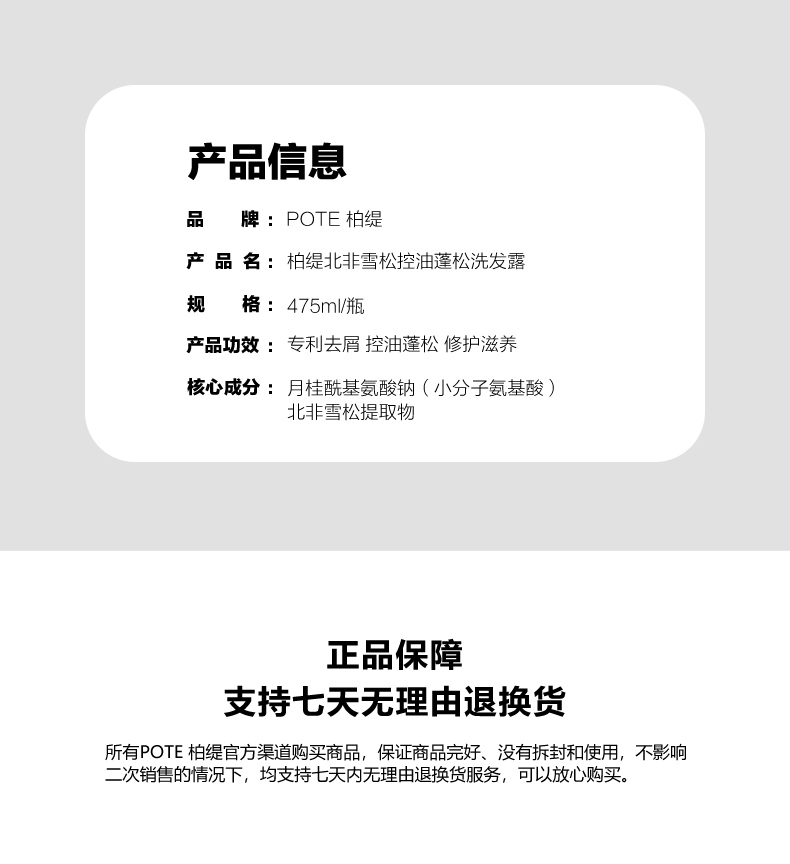 产品信息

品　　牌： POTE 柏缇

产 品 名： 柏缇北非雪松控油蓬松洗发露

规　　格： 475ml/瓶

产品功效： 专利去屑 控油蓬松 修护滋养

核心成分： 月桂酰基氨酸钠（小分子氨基酸）
北非雪松提取物

正品保障
支持七天无理由退换货

所有POTE 柏缇官方渠道购买商品，保证商品完好、没有拆封和使用，不影响二次销售的情况下，均支持七天内无理由退换货服务，可以放心购买。